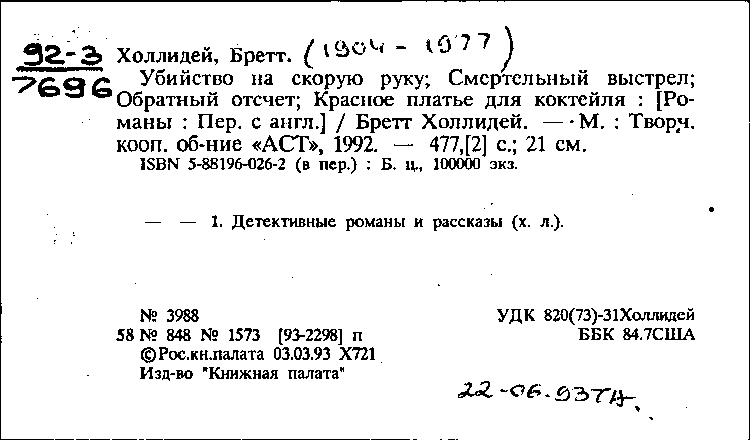 92-3
7696

Холлидей, Бретт. (1904 - 1977)
Убийство на скорую руку; Смертельный выстрел; Обратный отсчет; Красное платье для коктейля : [Романы : Пер. с англ.] / Бретт Холлидей. — М. : Творч. кооп. об-ние «АСТ», 1992. — 477,[2] с.; 21 см.
ISBN 5-88196-026-2 (в пер.) : Б. ц., 100000 экз.

— — 1. Детективные романы и рассказы (х. л.).

№ 3988
58 № 848 № 1573 [93-2298] п
©Рос.кн.палата 03.03.93 Х721
Изд-во "Книжная палата"

УДК 820(73)-31Холлидей
ББК 84.7США

22-06.93ТА.